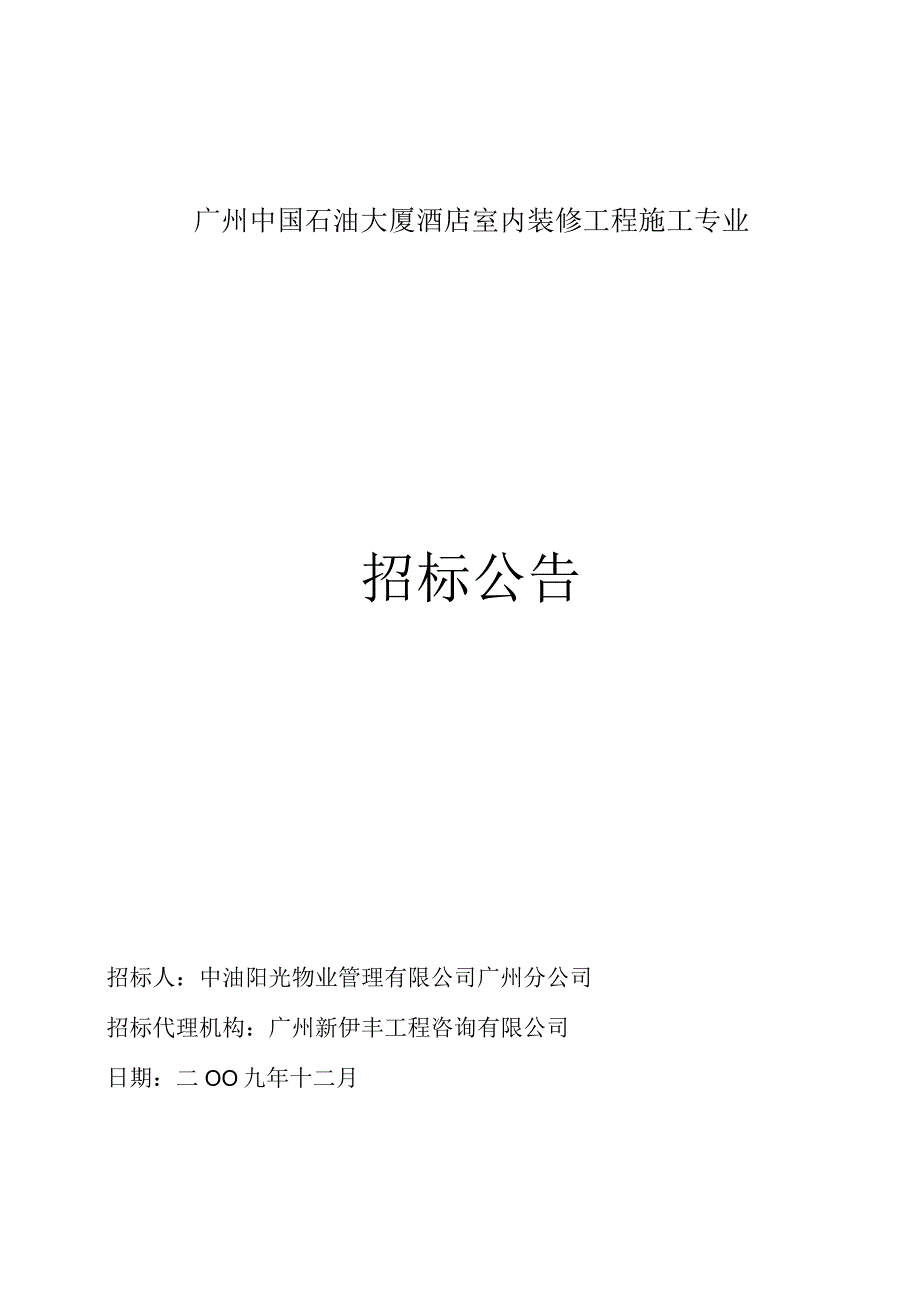 广州中国石油大厦酒店室内装修工程施工专业

招标公告

招标人：中油阳光物业管理有限公司广州分公司

招标代理机构：广州新伊丰工程咨询有限公司

日期：二OO九年十二月